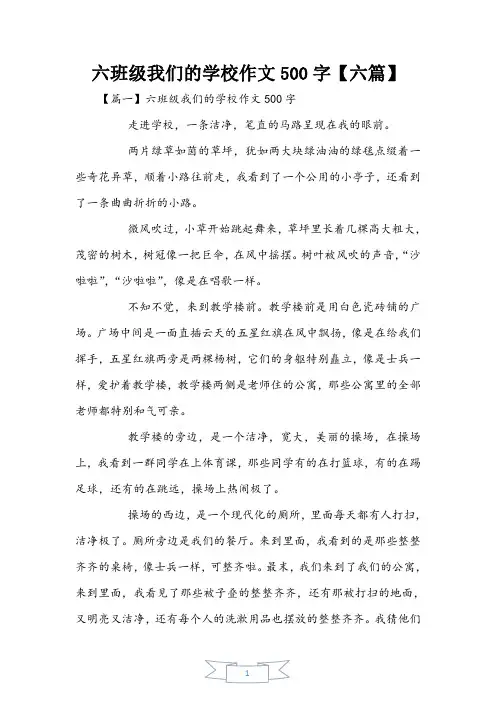 六班级我们的学校作文 500 字【六篇】

【篇一】六班级我们的学校作文 500 字

走进学校，一条洁净，笔直的马路呈现在我的眼前。

两片绿草如茵的草坪，犹如两大块绿油油的绿毯点缀着一些奇花异草，顺着小路往前走，我看到了一个公用的小亭子，还看到了一条曲曲折折的小路。

微风吹过，小草开始跳起舞来，草坪里长着几棵高大粗大，茂密的树木，树冠像一把巨伞，在风中摇摆。树叶被风吹的声音，“沙啦啦”，“沙啦啦”，像是在唱歌一样。

不知不觉，来到教学楼前。教学楼前是用白色瓷砖铺的广场。广场中间是一面直插云天的五星红旗在风中飘扬，像是在给我们挥手，五星红旗两旁是两棵杨树，它们的身躯特别矗立，像是士兵一样，爱护着教学楼，教学楼两侧是老师住的公寓，那些公寓里的全部老师都特别和气可亲。

教学楼的旁边，是一个洁净，宽大，美丽的操场，在操场上，我看到一群同学在上体育课，那些同学有的在打篮球，有的在踢足球，还有的在跳远，操场上热闹极了。

操场的西边，是一个现代化的厕所，里面每天都有人打扫，洁净极了。厕所旁边是我们的餐厅。来到里面，我看到的是那些整整齐齐的桌椅，像士兵一样，可整齐啦。最末，我们来到了我们的公寓，来到里面，我看见了那些被子叠的整整齐齐，还有那被打扫的地面，又明亮又洁净，还有每个人的洗漱用品也摆放的整整齐齐。我猜他们

1